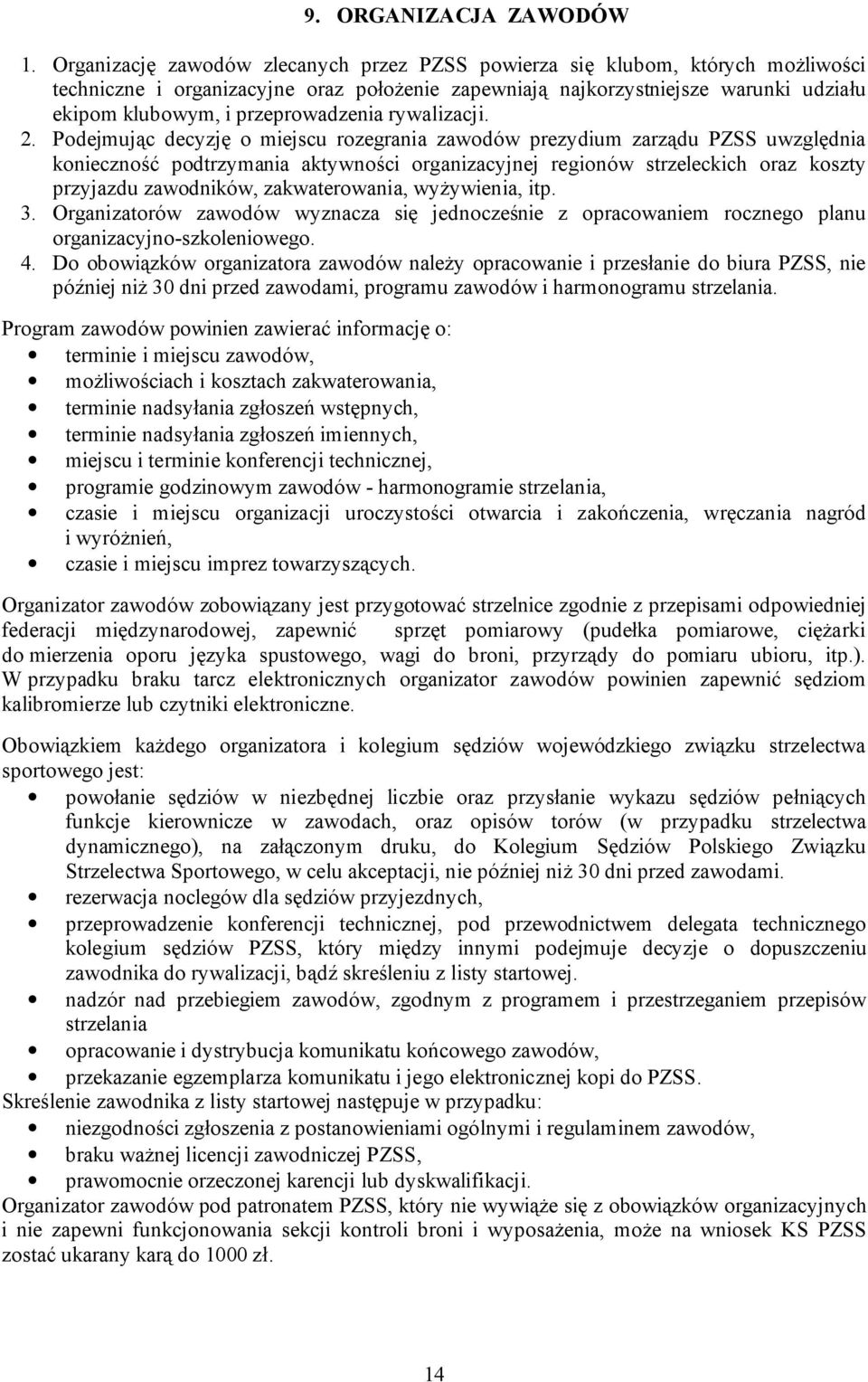 9. ORGANIZACJA ZAWODÓW

1. Organizację zawodów zlecanych przez PZSS powierza się klubom, których możliwości techniczne i organizacyjne oraz położenie zapewniają najkorzystniejsze warunki udziału ekipom klubowym, i przeprowadzenia rywalizacji.
2. Podejmując decyzję o miejscu rozegrania zawodów prezydium zarządu PZSS uwzględnia konieczność podtrzymania aktywności organizacyjnej regionów strzeleckich oraz koszty przyjazdu zawodników, zakwaterowania, wyżywienia, itp.
3. Organizatorów zawodów wyznacza się jednocześnie z opracowaniem rocznego planu organizacyjno-szkoleniowego.
4. Do obowiązków organizatora zawodów należy opracowanie i przesłanie do biura PZSS, nie później niż 30 dni przed zawodami, programu zawodów i harmonogramu strzelania.

Program zawodów powinien zawierać informację o:
• terminie i miejscu zawodów,
• możliwościach i kosztach zakwaterowania,
• terminie nadsyłania zgłoszeń wstępnych,
• terminie nadsyłania zgłoszeń imiennych,
• miejscu i terminie konferencji technicznej,
• programie godzinowym zawodów - harmonogramie strzelania,
• czasie i miejscu organizacji uroczystości otwarcia i zakończenia, wręczania nagród i wyróżnień,
• czasie i miejscu imprez towarzyszących.

Organizator zawodów zobowiązany jest przygotować strzelnice zgodnie z przepisami odpowiedniej federacji międzynarodowej, zapewnić sprzęt pomiarowy (pudełka pomiarowe, ciężarki do mierzenia oporu języka spustowego, wagi do broni, przyrządy do pomiaru ubioru, itp.). W przypadku braku tarcz elektronicznych organizator zawodów powinien zapewnić sędziom kalibromierze lub czytniki elektroniczne.

Obowiązkiem każdego organizatora i kolegium sędziów wojewódzkiego związku strzelectwa sportowego jest:
• powołanie sędziów w niezbędnej liczbie oraz przysłanie wykazu sędziów pełniących funkcje kierownicze w zawodach, oraz opisów torów (w przypadku strzelectwa dynamicznego), na załączonym druku, do Kolegium Sędziów Polskiego Związku Strzelectwa Sportowego, w celu akceptacji, nie później niż 30 dni przed zawodami.
• rezerwacja noclegów dla sędziów przyjezdnych,
• przeprowadzenie konferencji technicznej, pod przewodnictwem delegata technicznego kolegium sędziów PZSS, który między innymi podejmuje decyzje o dopuszczeniu zawodnika do rywalizacji, bądź skreśleniu z listy startowej.
• nadzór nad przebiegiem zawodów, zgodnym z programem i przestrzeganiem przepisów strzelania
• opracowanie i dystrybucja komunikatu końcowego zawodów,
• przekazanie egzemplarza komunikatu i jego elektronicznej kopi do PZSS.
Skreślenie zawodnika z listy startowej następuje w przypadku:
• niezgodności zgłoszenia z postanowieniami ogólnymi i regulaminem zawodów,
• braku ważnej licencji zawodniczej PZSS,
• prawomocnie orzeczonej karencji lub dyskwalifikacji.
Organizator zawodów pod patronatem PZSS, który nie wywiąże się z obowiązków organizacyjnych i nie zapewni funkcjonowania sekcji kontroli broni i wyposażenia, może na wniosek KS PZSS zostać ukarany karą do 1000 zł.

14